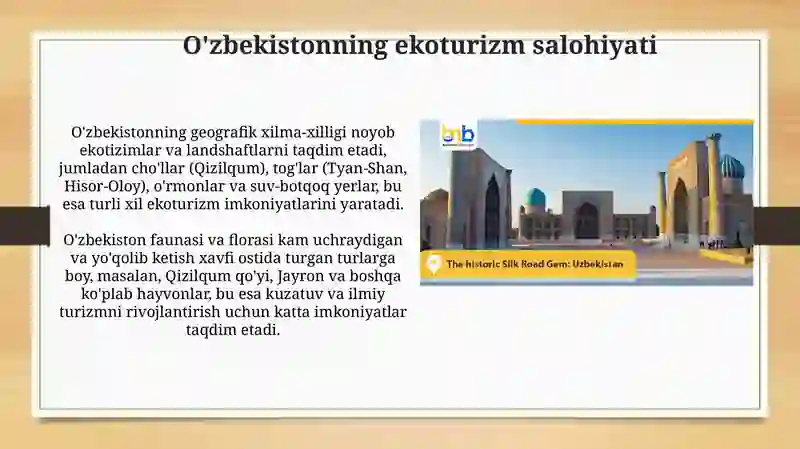 O'zbekistonning ekoturizm salohiyati

O'zbekistonning geografik xilma-xilligi noyob ekotizimlar va landshaftlarni taqdim etadi, jumladan cho'llar (Qizilqum), tog'lar (Tyan-Shan, Hisor-Oloy), o'rmonlar va suv-botqoq yerlar, bu esa turli xil ekoturizm imkoniyatlarini yaratadi.

O'zbekiston faunasi va florasi kam uchraydigan va yo'qolib ketish xavfi ostida turgan turlarga boy, masalan, Qizilqum qo'yi, Jayron va boshqa ko'plab hayvonlar, bu esa kuzatuv va ilmiy turizmni rivojlantirish uchun katta imkoniyatlar taqdim etadi.

bnb

The historic Silk Road Gem: Uzbekistan